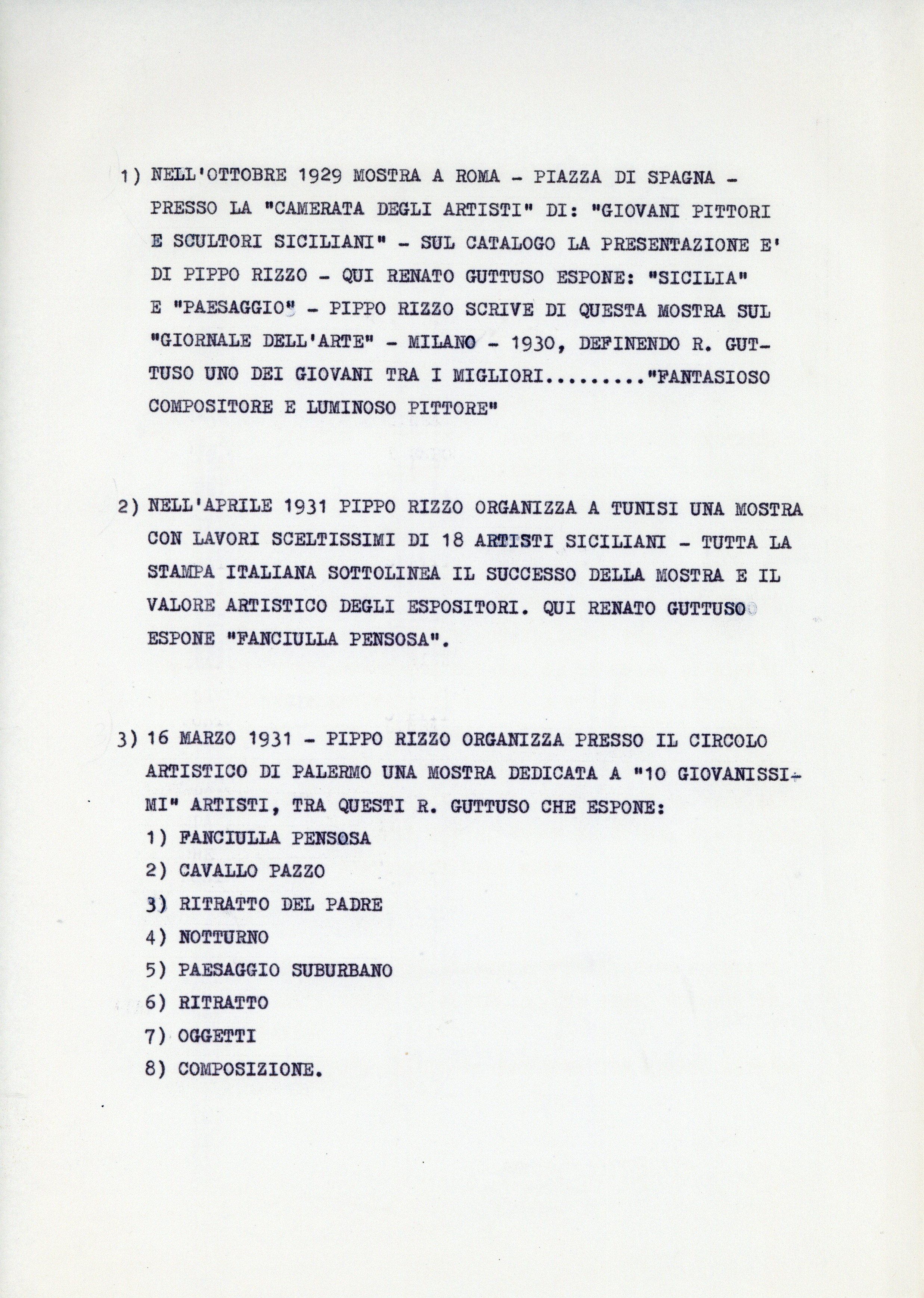 1) NELL'OTTOBRE 1929 MOSTRA A ROMA - PIAZZA DI SPAGNA - PRESSO LA "CAMERATA DEGLI ARTISTI" DI: "GIOVANI PITTORI E SCULTORI SICILIANI" - SUL CATALOGO LA PRESENTAZIONE E' DI PIPPO RIZZO - QUI RENATO GUTTUSO ESPONE: "SICILIA" E "PAESAGGIO" - PIPPO RIZZO SCRIVE DI QUESTA MOSTRA SUL "GIORNALE DELL'ARTE" - MILANO - 1930, DEFINENDO R. GUTTUSO UNO DEI GIOVANI TRA I MIGLIORI........."FANTASIOSO COMPOSITORE E LUMINOSO PITTORE"

2) NELL'APRILE 1931 PIPPO RIZZO ORGANIZZA A TUNISI UNA MOSTRA CON LAVORI SCELTISSIMI DI 18 ARTISTI SICILIANI - TUTTA LA STAMPA ITALIANA SOTTOLINEA IL SUCCESSO DELLA MOSTRA E IL VALORE ARTISTICO DEGLI ESPOSITORI. QUI RENATO GUTTUSO ESPONE "FANCIULLA PENSOSA".

3) 16 MARZO 1931 - PIPPO RIZZO ORGANIZZA PRESSO IL CIRCOLO ARTISTICO DI PALERMO UNA MOSTRA DEDICATA A "10 GIOVANISSIMI" ARTISTI, TRA QUESTI R. GUTTUSO CHE ESPONE:
1) FANCIULLA PENSOSA
2) CAVALLO PAZZO
3) RITRATTO DEL PADRE
4) NOTTURNO
5) PAESAGGIO SUBURBANO
6) RITRATTO
7) OGGETTI
8) COMPOSIZIONE.